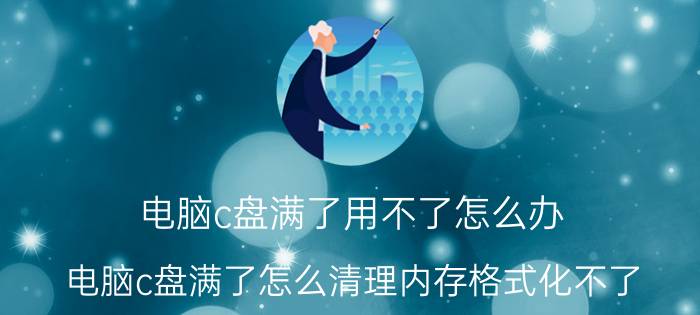 电脑c盘满了用不了怎么办

电脑c盘满了怎么清理内存格式化不了